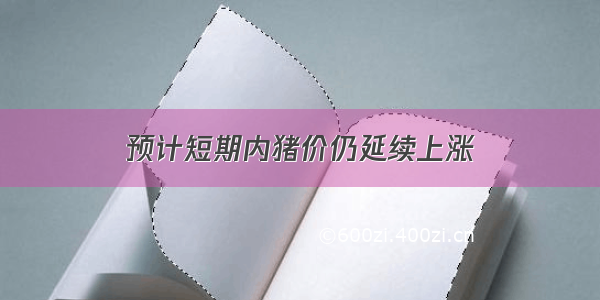 预计短期内猪价仍延续上涨

©600zi.400zi.cn